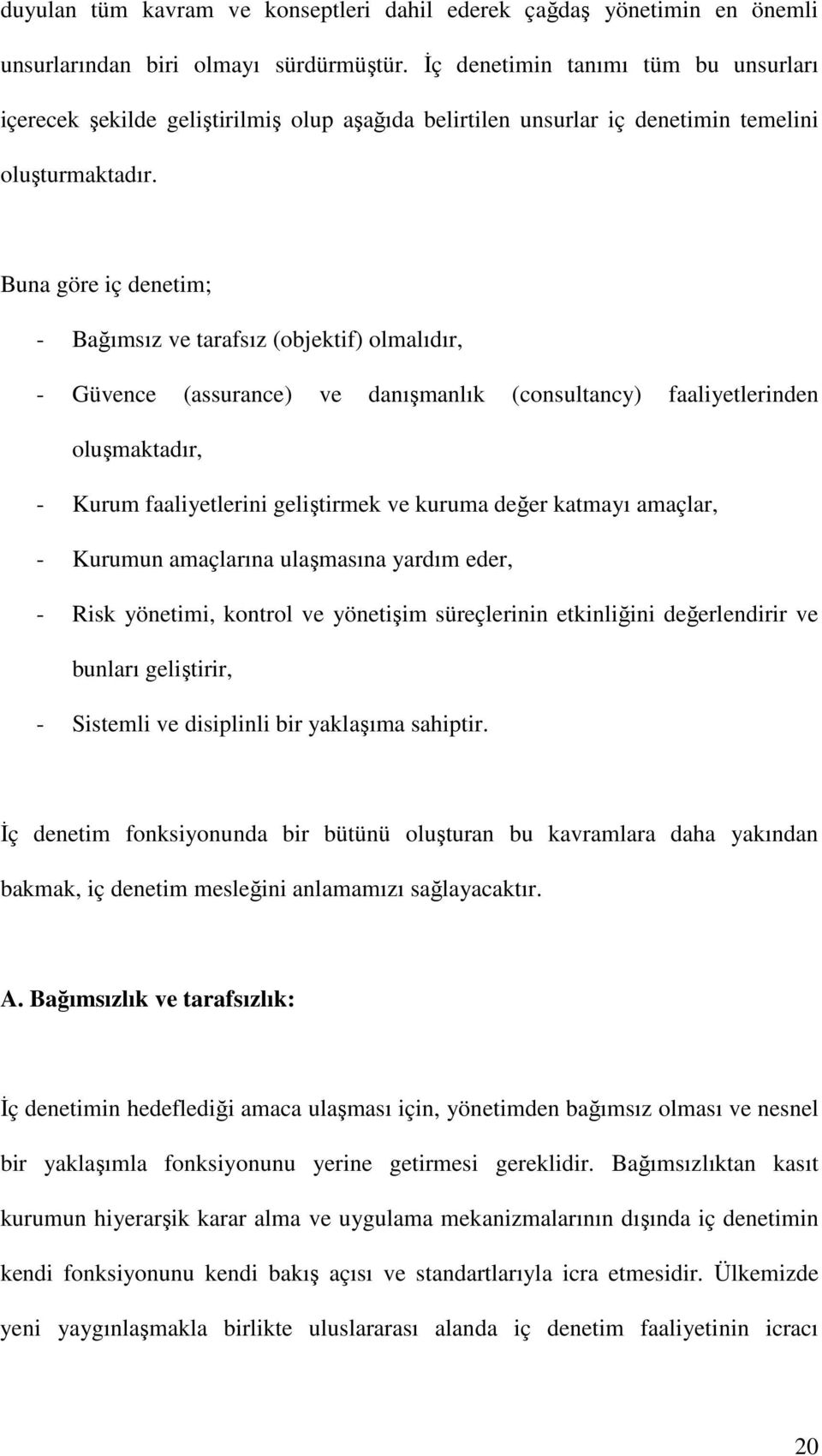 duyulan tüm kavram ve konseptleri dahil ederek çağdaş yönetimin en önemli unsurlarından biri olmayı sürdürmüştür. İç denetimin tanımı tüm bu unsurları içerecek şekilde geliştirilmiş olup aşağıda belirtilen unsurlar iç denetimin temelini oluşturmaktadır.

Buna göre iç denetim;

- Bağımsız ve tarafsız (objektif) olmalıdır,
- Güvence (assurance) ve danışmanlık (consultancy) faaliyetlerinden oluşmaktadır,
- Kurum faaliyetlerini geliştirmek ve kuruma değer katmayı amaçlar,
- Kurumun amaçlarına ulaşmasına yardım eder,
- Risk yönetimi, kontrol ve yönetişim süreçlerinin etkinliğini değerlendirir ve bunları geliştirir,
- Sistemli ve disiplinli bir yaklaşıma sahiptir.

İç denetim fonksiyonunda bir bütünü oluşturan bu kavramlara daha yakından bakmak, iç denetim mesleğini anlamamızı sağlayacaktır.

A. Bağımsızlık ve tarafsızlık:

İç denetimin hedeflediği amaca ulaşması için, yönetimden bağımsız olması ve nesnel bir yaklaşımla fonksiyonunu yerine getirmesi gereklidir. Bağımsızlıktan kasıt kurumun hiyerarşik karar alma ve uygulama mekanizmalarının dışında iç denetimin kendi fonksiyonunu kendi bakış açısı ve standartlarıyla icra etmesidir. Ülkemizde yeni yaygınlaşmakla birlikte uluslararası alanda iç denetim faaliyetinin icracı

20